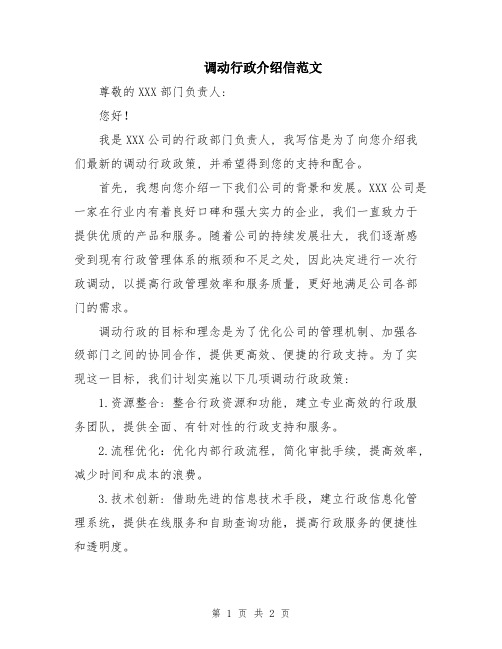 调动行政介绍信范文

尊敬的XXX部门负责人：

您好！

我是XXX公司的行政部门负责人，我写信是为了向您介绍我们最新的调动行政政策，并希望得到您的支持和配合。

首先，我想向您介绍一下我们公司的背景和发展。XXX公司是一家在行业内有着良好口碑和强大实力的企业，我们一直致力于提供优质的产品和服务。随着公司的持续发展壮大，我们逐渐感受到现有行政管理体系的瓶颈和不足之处，因此决定进行一次行政调动，以提高行政管理效率和服务质量，更好地满足公司各部门的需求。

调动行政的目标和理念是为了优化公司的管理机制、加强各级部门之间的协同合作，提供更高效、便捷的行政支持。为了实现这一目标，我们计划实施以下几项调动行政政策：

1.资源整合：整合行政资源和功能，建立专业高效的行政服务团队，提供全面、有针对性的行政支持和服务。

2.流程优化：优化内部行政流程，简化审批手续，提高效率，减少时间和成本的浪费。

3.技术创新：借助先进的信息技术手段，建立行政信息化管理系统，提供在线服务和自助查询功能，提高行政服务的便捷性和透明度。

第 1 页 共 2 页